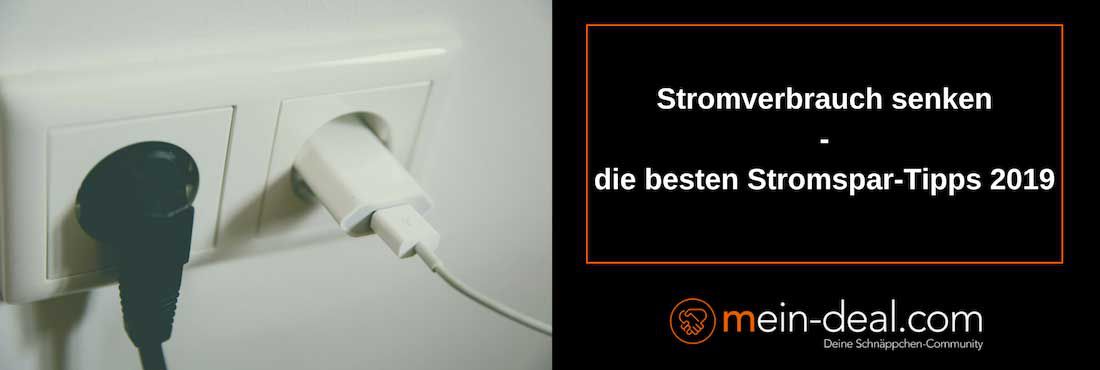 Stromverbrauch senken
-
die besten Stromspar-Tipps 2019

mein-deal.com
Deine Schnäppchen-Community